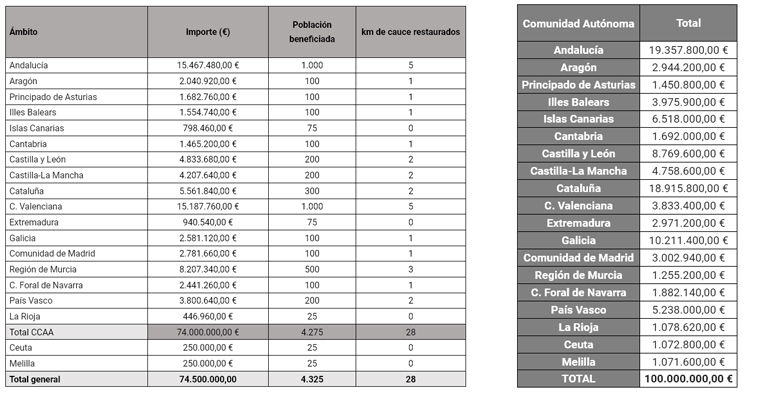 | Ámbito | Importe (€) | Población beneficiada | km de cauce restaurados |
|---|---|---|---|
| Andalucía | 15.467.480,00 € | 1.000 | 5 |
| Aragón | 2.040.920,00 € | 100 | 1 |
| Principado de Asturias | 1.682.760,00 € | 100 | 1 |
| Illes Balears | 1.554.740,00 € | 100 | 1 |
| Islas Canarias | 798.460,00 € | 75 | 0 |
| Cantabria | 1.465.200,00 € | 100 | 1 |
| Castilla y León | 4.833.680,00 € | 200 | 2 |
| Castilla-La Mancha | 4.207.640,00 € | 200 | 2 |
| Cataluña | 5.561.840,00 € | 300 | 2 |
| C. Valenciana | 15.187.760,00 € | 1.000 | 5 |
| Extremadura | 940.540,00 € | 75 | 0 |
| Galicia | 2.581.120,00 € | 100 | 1 |
| Comunidad de Madrid | 2.781.660,00 € | 100 | 1 |
| Región de Murcia | 8.207.340,00 € | 500 | 3 |
| C. Foral de Navarra | 2.441.260,00 € | 100 | 1 |
| País Vasco | 3.800.640,00 € | 200 | 2 |
| La Rioja | 446.960,00 € | 25 | 0 |
| Total CCAA | 74.000.000,00 € | 4.275 | 28 |
| Ceuta | 250.000,00 € | 25 | 0 |
| Melilla | 250.000,00 € | 25 | 0 |
| Total general | 74.500.000,00 | 4.325 | 28 |

| Comunidad Autónoma | Total |
|---|---|
| Andalucía | 19.357.800,00 € |
| Aragón | 2.944.200,00 € |
| Principado de Asturias | 1.450.800,00 € |
| Illes Balears | 3.975.900,00 € |
| Islas Canarias | 6.518.000,00 € |
| Cantabria | 1.692.000,00 € |
| Castilla y León | 8.769.600,00 € |
| Castilla-La Mancha | 4.758.600,00 € |
| Cataluña | 18.915.800,00 € |
| C. Valenciana | 3.833.400,00 € |
| Extremadura | 2.971.200,00 € |
| Galicia | 10.211.400,00 € |
| Comunidad de Madrid | 3.002.940,00 € |
| Región de Murcia | 1.255.200,00 € |
| C. Foral de Navarra | 1.882.140,00 € |
| País Vasco | 5.238.000,00 € |
| La Rioja | 1.078.620,00 € |
| Ceuta | 1.072.800,00 € |
| Melilla | 1.071.600,00 € |
| TOTAL | 100.000.000,00 € |